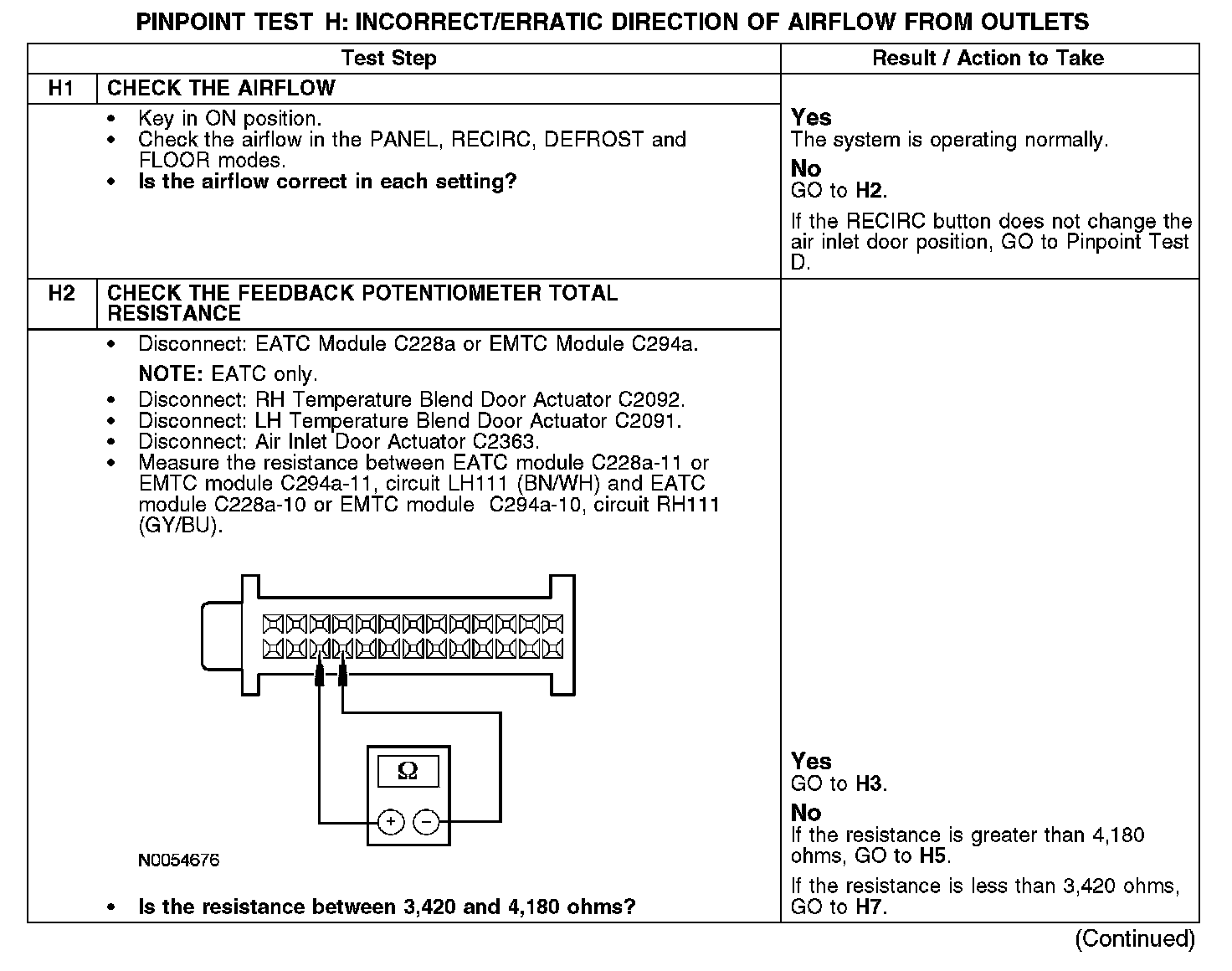 PINPOINT TEST H: INCORRECT/ERRATIC DIRECTION OF AIRFLOW FROM OUTLETS

| Test Step | | Result / Action to Take |
|---|---|---|
| H1 | CHECK THE AIRFLOW | |
| | • Key in ON position. • Check the airflow in the PANEL, RECIRC, DEFROST and FLOOR modes. • Is the airflow correct in each setting? | Yes The system is operating normally. No GO to H2. If the RECIRC button does not change the air inlet door position, GO to Pinpoint Test D. |
| H2 | CHECK THE FEEDBACK POTENTIOMETER TOTAL RESISTANCE | |
| | • Disconnect: EATC Module C228a or EMTC Module C294a. NOTE: EATC only. • Disconnect: RH Temperature Blend Door Actuator C2092. • Disconnect: LH Temperature Blend Door Actuator C2091. • Disconnect: Air Inlet Door Actuator C2363. • Measure the resistance between EATC module C228a-11 or EMTC module C294a-11, circuit LH111 (BN/WH) and EATC module C228a-10 or EMTC module C294a-10, circuit RH111 (GY/BU). Ω + − N0054676 • Is the resistance between 3,420 and 4,180 ohms? | Yes GO to H3. No If the resistance is greater than 4,180 ohms, GO to H5. If the resistance is less than 3,420 ohms, GO to H7. |

(Continued)